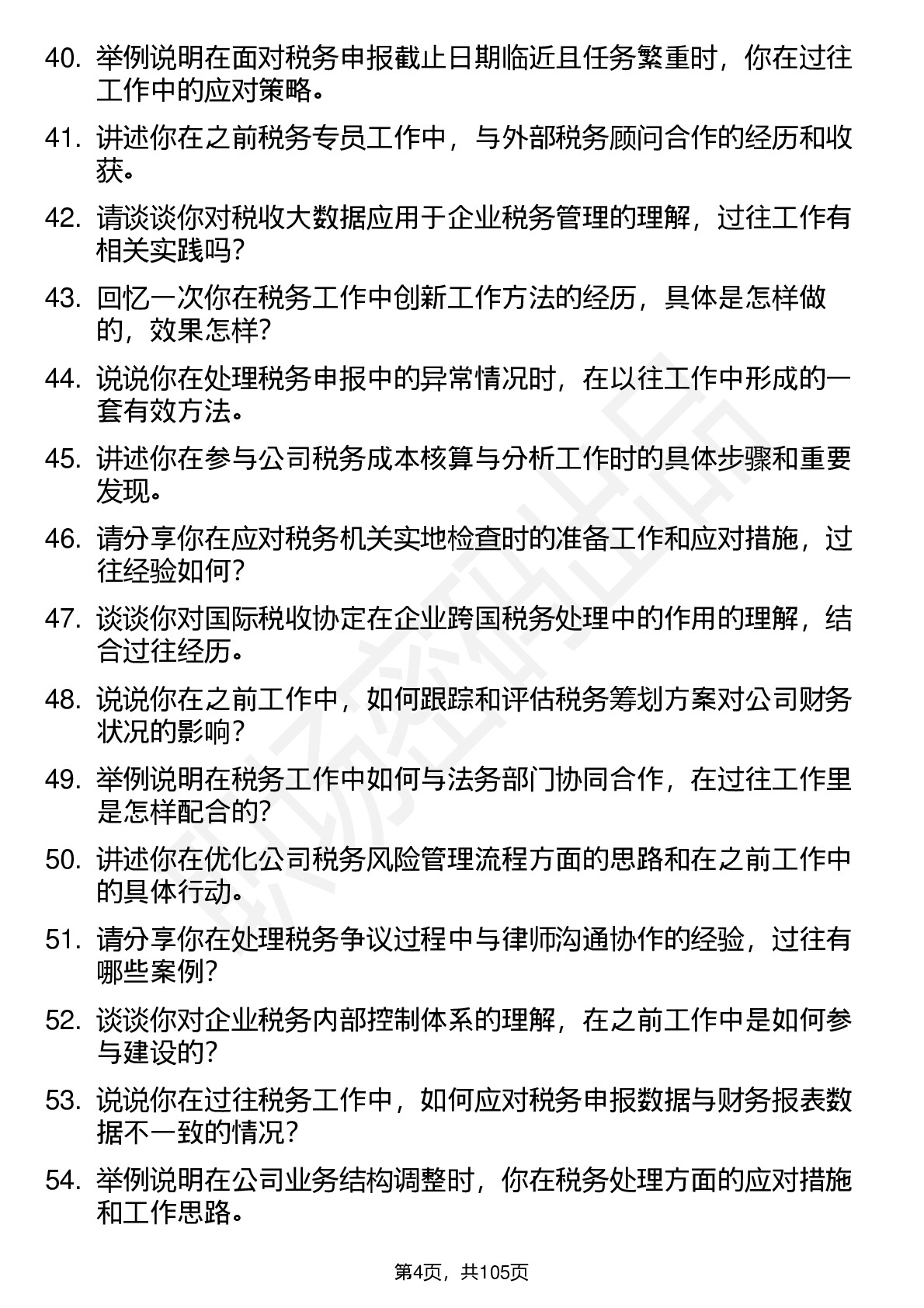 40. 举例说明在面对税务申报截止日期临近且任务繁重时，你在过往工作中的应对策略。

41. 讲述你在之前税务专员工作中，与外部税务顾问合作的经历和收获。

42. 请谈谈你对税收大数据应用于企业税务管理的理解，过往工作有相关实践吗？

43. 回忆一次你在税务工作中创新工作方法的经历，具体是怎样做的，效果怎样？

44. 说说你在处理税务申报中的异常情况时，在以往工作中形成的一套有效方法。

45. 讲述你在参与公司税务成本核算与分析工作时的具体步骤和重要发现。

46. 请分享你在应对税务机关实地检查时的准备工作和应对措施，过往经验如何？

47. 谈谈你对国际税收协定在企业跨国税务处理中的作用的理解，结合过往经历。

48. 说说你在之前工作中，如何跟踪和评估税务筹划方案对公司财务状况的影响？

49. 举例说明在税务工作中如何与法务部门协同合作，在过往工作里是怎样配合的？

50. 讲述你在优化公司税务风险管理流程方面的思路和在之前工作中的具体行动。

51. 请分享你在处理税务争议过程中与律师沟通协作的经验，过往有哪些案例？

52. 谈谈你对企业税务内部控制体系的理解，在之前工作中是如何参与建设的？

53. 说说你在过往税务工作中，如何应对税务申报数据与财务报表数据不一致的情况？

54. 举例说明在公司业务结构调整时，你在税务处理方面的应对措施和工作思路。

第4页，共105页